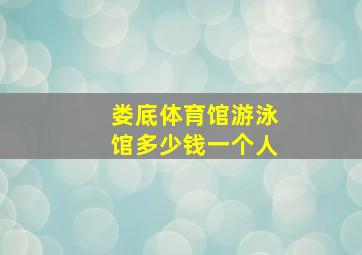 娄底体育馆游泳馆多少钱一个人